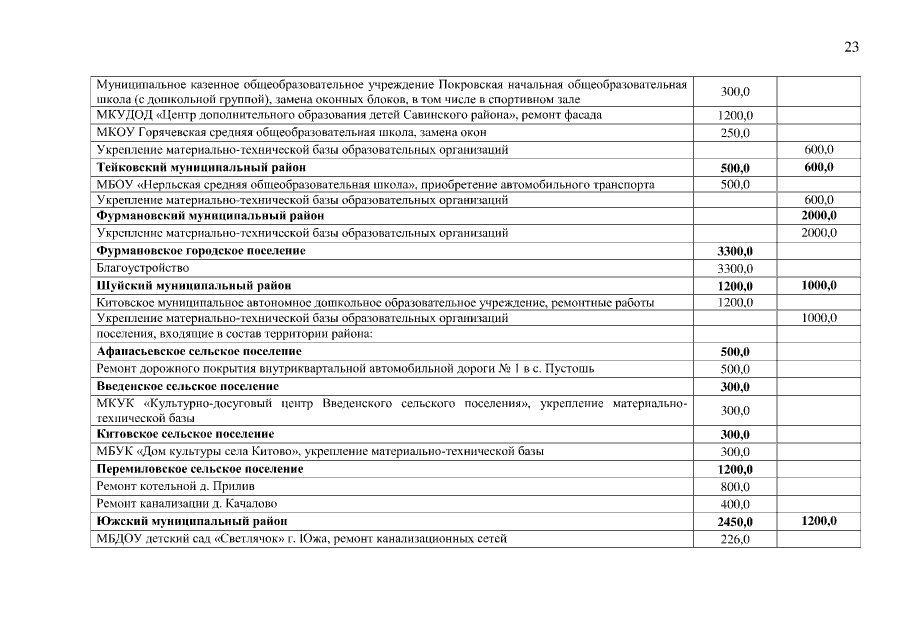 23

| | | |
|---|---|---|
| Муниципальное казенное общеобразовательное учреждение Покровская начальная общеобразовательная школа (с дошкольной группой), замена оконных блоков, в том числе в спортивном зале | 300,0 | |
| МКУДОД «Центр дополнительного образования детей Савинского района», ремонт фасада | 1200,0 | |
| МКОУ Горячевская средняя общеобразовательная школа, замена окон | 250,0 | |
| Укрепление материально-технической базы образовательных организаций | | 600,0 |
| **Тейковский муниципальный район** | **500,0** | **600,0** |
| МБОУ «Нерльская средняя общеобразовательная школа», приобретение автомобильного транспорта | 500,0 | |
| Укрепление материально-технической базы образовательных организаций | | 600,0 |
| **Фурмановский муниципальный район** | | **2000,0** |
| Укрепление материально-технической базы образовательных организаций | | 2000,0 |
| **Фурмановское городское поселение** | **3300,0** | |
| Благоустройство | 3300,0 | |
| **Шуйский муниципальный район** | **1200,0** | **1000,0** |
| Китовское муниципальное автономное дошкольное образовательное учреждение, ремонтные работы | 1200,0 | |
| Укрепление материально-технической базы образовательных организаций | | 1000,0 |
| поселения, входящие в состав территории района: | | |
| **Афанасьевское сельское поселение** | **500,0** | |
| Ремонт дорожного покрытия внутриквартальной автомобильной дороги № 1 в с. Пустошь | 500,0 | |
| **Введенское сельское поселение** | **300,0** | |
| МКУК «Культурно-досуговый центр Введенского сельского поселения», укрепление материально-технической базы | 300,0 | |
| **Китовское сельское поселение** | **300,0** | |
| МБУК «Дом культуры села Китово», укрепление материально-технической базы | 300,0 | |
| **Перемиловское сельское поселение** | **1200,0** | |
| Ремонт котельной д. Прилив | 800,0 | |
| Ремонт канализации д. Качалово | 400,0 | |
| **Южский муниципальный район** | **2450,0** | **1200,0** |
| МБДОУ детский сад «Светлячок» г. Южа, ремонт канализационных сетей | 226,0 | |